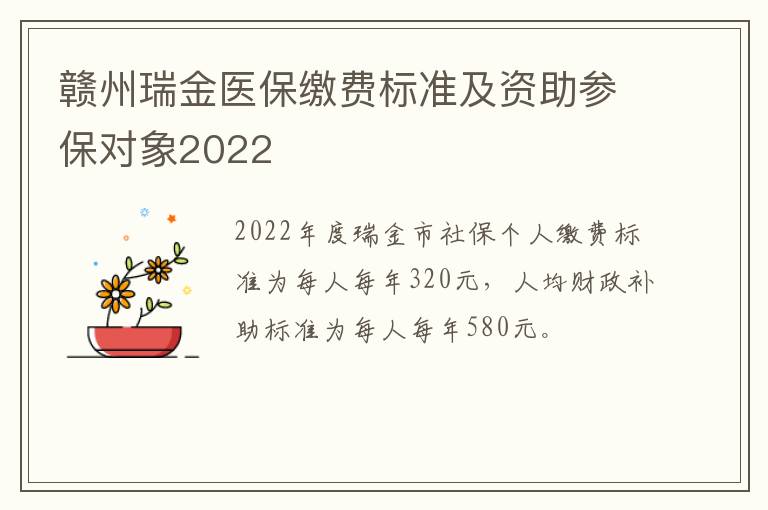 赣州瑞金医保缴费标准及资助参保对象2022

2022年度瑞金市社保个人缴费标准为每人每年320元，人均财政补助标准为每人每年580元。